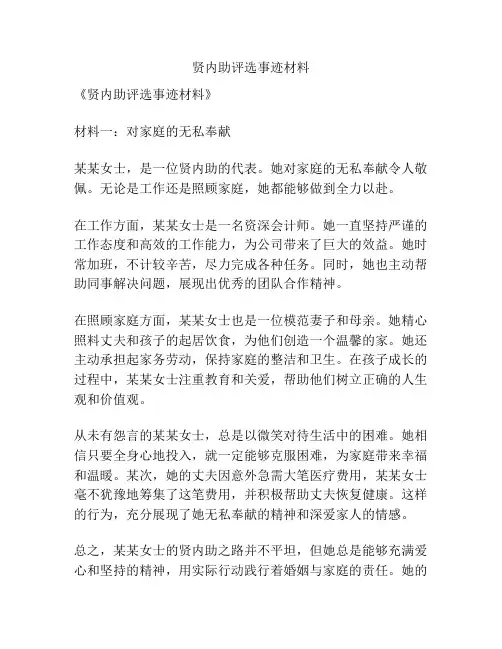 贤内助评选事迹材料

《贤内助评选事迹材料》

材料一：对家庭的无私奉献

某某女士，是一位贤内助的代表。她对家庭的无私奉献令人敬佩。无论是工作还是照顾家庭，她都能够做到全力以赴。

在工作方面，某某女士是一名资深会计师。她一直坚持严谨的工作态度和高效的工作能力，为公司带来了巨大的效益。她时常加班，不计较辛苦，尽力完成各种任务。同时，她也主动帮助同事解决问题，展现出优秀的团队合作精神。

在照顾家庭方面，某某女士也是一位模范妻子和母亲。她精心照料丈夫和孩子的起居饮食，为他们创造一个温馨的家。她还主动承担起家务劳动，保持家庭的整洁和卫生。在孩子成长的过程中，某某女士注重教育和关爱，帮助他们树立正确的人生观和价值观。

从未有怨言的某某女士，总是以微笑对待生活中的困难。她相信只要全身心地投入，就一定能够克服困难，为家庭带来幸福和温暖。某次，她的丈夫因意外急需大笔医疗费用，某某女士毫不犹豫地筹集了这笔费用，并积极帮助丈夫恢复健康。这样的行为，充分展现了她无私奉献的精神和深爱家人的情感。

总之，某某女士的贤内助之路并不平坦，但她总是能够充满爱心和坚持的精神，用实际行动践行着婚姻与家庭的责任。她的